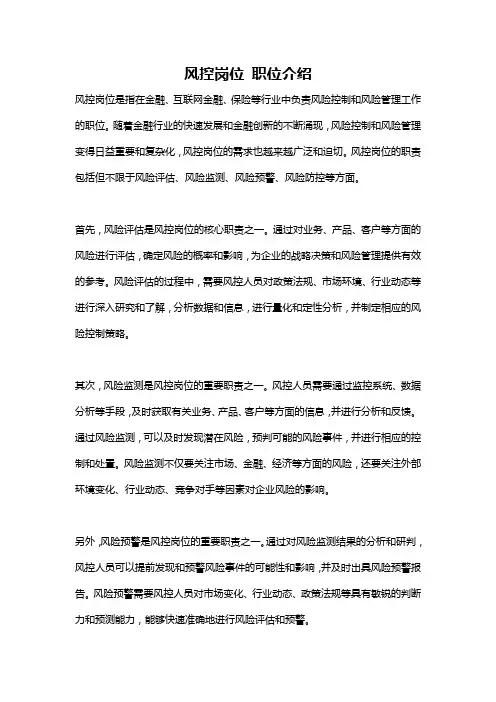 风控岗位 职位介绍

风控岗位是指在金融、互联网金融、保险等行业中负责风险控制和风险管理工作的职位。随着金融行业的快速发展和金融创新的不断涌现，风险控制和风险管理变得日益重要和复杂化，风控岗位的需求也越来越广泛和迫切。风控岗位的职责包括但不限于风险评估、风险监测、风险预警、风险防控等方面。

首先，风险评估是风控岗位的核心职责之一。通过对业务、产品、客户等方面的风险进行评估，确定风险的概率和影响，为企业的战略决策和风险管理提供有效的参考。风险评估的过程中，需要风控人员对政策法规、市场环境、行业动态等进行深入研究和了解，分析数据和信息，进行量化和定性分析，并制定相应的风险控制策略。

其次，风险监测是风控岗位的重要职责之一。风控人员需要通过监控系统、数据分析等手段，及时获取有关业务、产品、客户等方面的信息，并进行分析和反馈。通过风险监测，可以及时发现潜在风险，预判可能的风险事件，并进行相应的控制和处置。风险监测不仅要关注市场、金融、经济等方面的风险，还要关注外部环境变化、行业动态、竞争对手等因素对企业风险的影响。

另外，风险预警是风控岗位的重要职责之一。通过对风险监测结果的分析和研判，风控人员可以提前发现和预警风险事件的可能性和影响，并及时出具风险预警报告。风险预警需要风控人员对市场变化、行业动态、政策法规等具有敏锐的判断力和预测能力，能够快速准确地进行风险评估和预警。